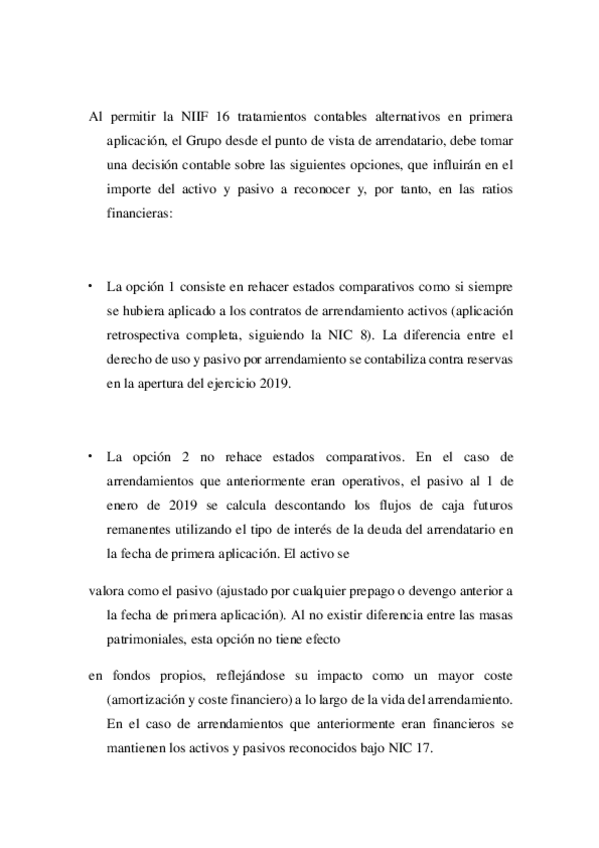 Al permitir la NIIF 16 tratamientos contables alternativos en primera aplicación, el Grupo desde el punto de vista de arrendatario, debe tomar una decisión contable sobre las siguientes opciones, que influirán en el importe del activo y pasivo a reconocer y, por tanto, en las ratios financieras:

• La opción 1 consiste en rehacer estados comparativos como si siempre se hubiera aplicado a los contratos de arrendamiento activos (aplicación retrospectiva completa, siguiendo la NIC 8). La diferencia entre el derecho de uso y pasivo por arrendamiento se contabiliza contra reservas en la apertura del ejercicio 2019.

• La opción 2 no rehace estados comparativos. En el caso de arrendamientos que anteriormente eran operativos, el pasivo al 1 de enero de 2019 se calcula descontando los flujos de caja futuros remanentes utilizando el tipo de interés de la deuda del arrendatario en la fecha de primera aplicación. El activo se

valora como el pasivo (ajustado por cualquier prepago o devengo anterior a la fecha de primera aplicación). Al no existir diferencia entre las masas patrimoniales, esta opción no tiene efecto

en fondos propios, reflejándose su impacto como un mayor coste (amortización y coste financiero) a lo largo de la vida del arrendamiento. En el caso de arrendamientos que anteriormente eran financieros se mantienen los activos y pasivos reconocidos bajo NIC 17.